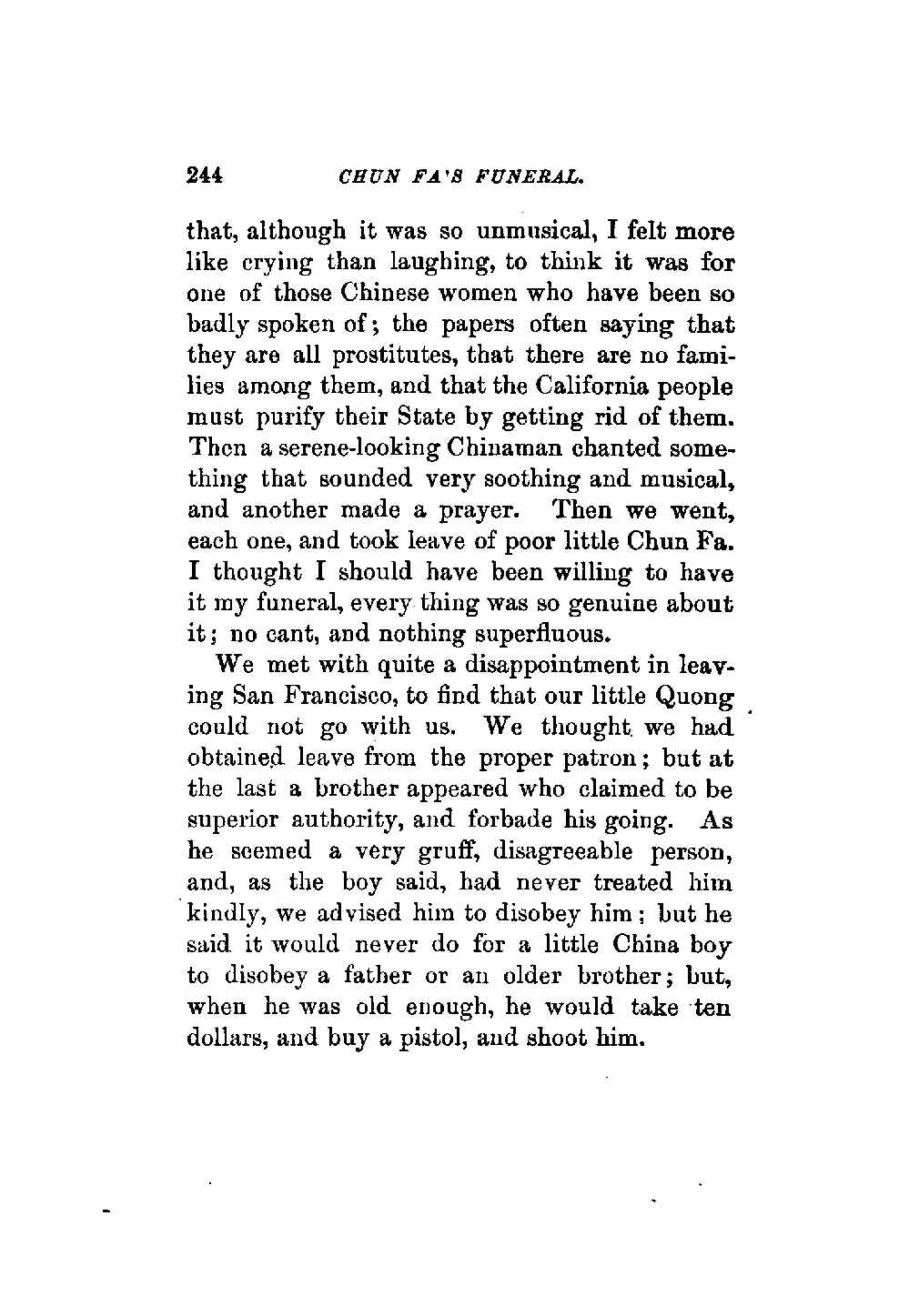 244 CHUN FA'S FUNERAL.

that, although it was so unmusical, I felt more like crying than laughing, to think it was for one of those Chinese women who have been so badly spoken of; the papers often saying that they are all prostitutes, that there are no families among them, and that the California people must purify their State by getting rid of them. Then a serene-looking Chinaman chanted something that sounded very soothing and musical, and another made a prayer. Then we went, each one, and took leave of poor little Chun Fa. I thought I should have been willing to have it my funeral, every thing was so genuine about it; no cant, and nothing superfluous.

We met with quite a disappointment in leaving San Francisco, to find that our little Quong could not go with us. We thought we had obtained leave from the proper patron; but at the last a brother appeared who claimed to be superior authority, and forbade his going. As he seemed a very gruff, disagreeable person, and, as the boy said, had never treated him kindly, we advised him to disobey him; but he said it would never do for a little China boy to disobey a father or an older brother; but, when he was old enough, he would take ten dollars, and buy a pistol, and shoot him.